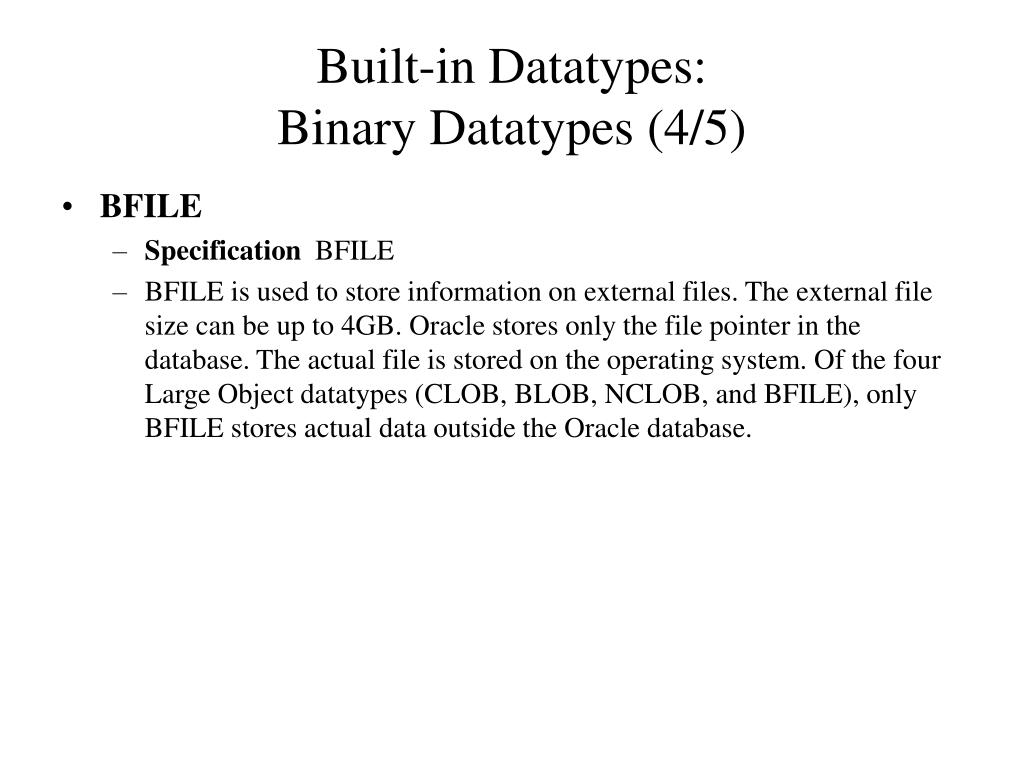 Built-in Datatypes:
Binary Datatypes (4/5)

• BFILE
– Specification BFILE
– BFILE is used to store information on external files. The external file size can be up to 4GB. Oracle stores only the file pointer in the database. The actual file is stored on the operating system. Of the four Large Object datatypes (CLOB, BLOB, NCLOB, and BFILE), only BFILE stores actual data outside the Oracle database.